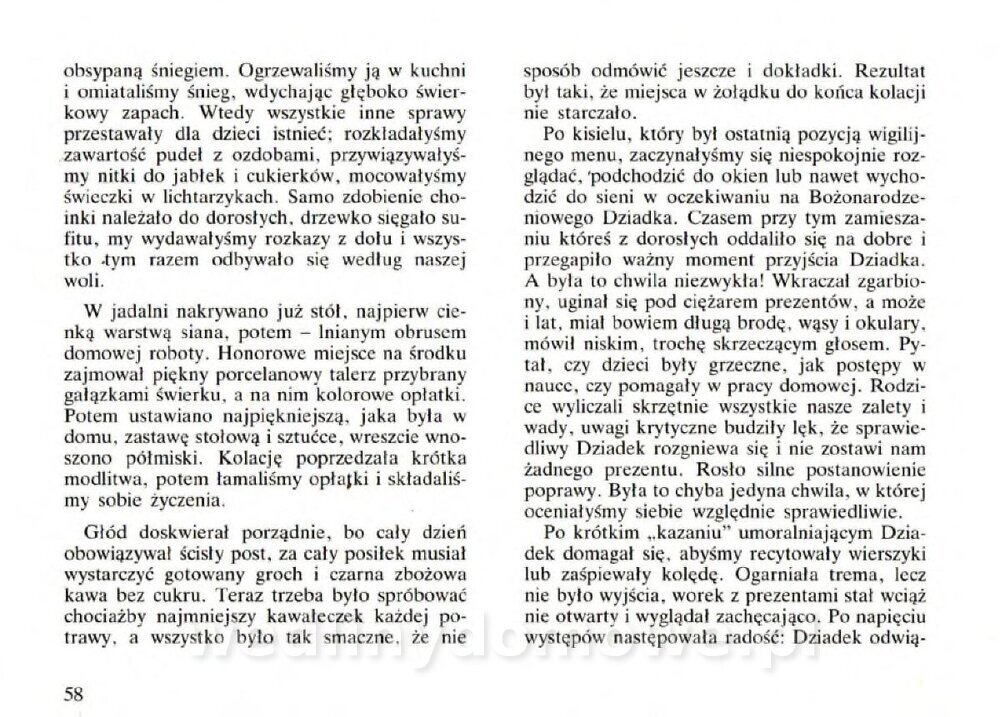 obsypaną śniegiem. Ogrzewaliśmy ją w kuchni i omiataliśmy śnieg, wdychając głęboko świerkowy zapach. Wtedy wszystkie inne sprawy przestawały dla dzieci istnieć; rozkładałyśmy zawartość pudeł z ozdobami, przywiązywałyśmy nitki do jabłek i cukierków, mocowałyśmy świeczki w lichtarzykach. Samo zdobienie choinki należało do dorosłych, drzewko sięgało sufitu, my wydawałyśmy rozkazy z dołu i wszystko tym razem odbywało się według naszej woli.

W jadalni nakrywano już stół, najpierw cienką warstwą siana, potem – lnianym obrusem domowej roboty. Honorowe miejsce na środku zajmował piękny porcelanowy talerz przybrany gałązkami świerku, a na nim kolorowe opłatki. Potem ustawiano najpiękniejszą, jaka była w domu, zastawę stołową i sztućce, wreszcie wnoszono półmiski. Kolację poprzedzała krótka modlitwa, potem łamaliśmy opłatki i składaliśmy sobie życzenia.

Głód doskwierał porządnie, bo cały dzień obowiązywał ścisły post, za cały posiłek musiał wystarczyć gotowany groch i czarna zbożowa kawa bez cukru. Teraz trzeba było spróbować chociażby najmniejszy kawałeczek każdej potrawy, a wszystko było tak smaczne, że nie

sposób odmówić jeszcze i dokładki. Rezultat był taki, że miejsca w żołądku do końca kolacji nie starczało.

Po kisielu, który był ostatnią pozycją wigilijnego menu, zaczynałyśmy się niespokojnie rozglądać, podchodzić do okien lub nawet wychodzić do sieni w oczekiwaniu na Bożonarodzeniowego Dziadka. Czasem przy tym zamieszaniu któreś z dorosłych oddaliło się na dobre i przegapiło ważny moment przyjścia Dziadka. A była to chwila niezwykła! Wkraczał zgarbiony, uginał się pod ciężarem prezentów, a może i lat, miał bowiem długą brodę, wąsy i okulary, mówił niskim, trochę skrzeczącym głosem. Pytał, czy dzieci były grzeczne, jak postępy w nauce, czy pomagały w pracy domowej. Rodzice wyliczali skrzętnie wszystkie nasze zalety i wady, uwagi krytyczne budziły lęk, że sprawiedliwy Dziadek rozgniewa się i nie zostawi nam żadnego prezentu. Rosło silne postanowienie poprawy. Była to chyba jedyna chwila, w której oceniałyśmy siebie względnie sprawiedliwie.

Po krótkim „kazaniu" umoralniającym Dziadek domagał się, abyśmy recytowały wierszyki lub zaśpiewały kolędę. Ogarniała trema, lecz nie było wyjścia, worek z prezentami stał wciąż nie otwarty i wyglądał zachęcająco. Po napięciu występów następowała radość: Dziadek odwią-

58